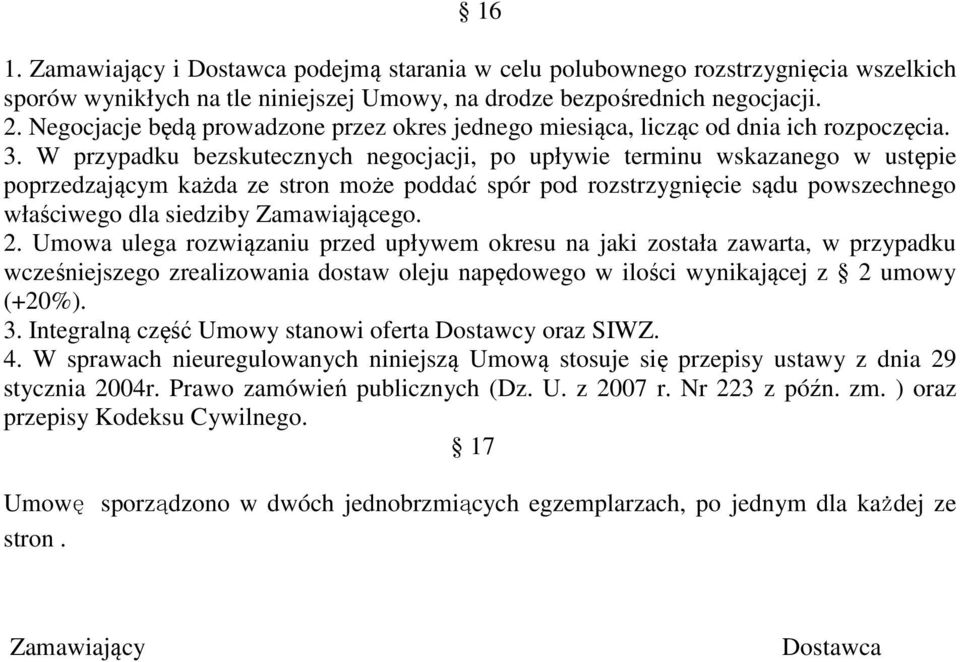 § 16

1. Zamawiający i Dostawca podejmą starania w celu polubownego rozstrzygnięcia wszelkich sporów wynikłych na tle niniejszej Umowy, na drodze bezpośrednich negocjacji.
2. Negocjacje będą prowadzone przez okres jednego miesiąca, licząc od dnia ich rozpoczęcia.
3. W przypadku bezskutecznych negocjacji, po upływie terminu wskazanego w ustępie poprzedzającym każda ze stron może poddać spór pod rozstrzygnięcie sądu powszechnego właściwego dla siedziby Zamawiającego.
2. Umowa ulega rozwiązaniu przed upływem okresu na jaki została zawarta, w przypadku wcześniejszego zrealizowania dostaw oleju napędowego w ilości wynikającej z § 2 umowy (+20%).
3. Integralną część Umowy stanowi oferta Dostawcy oraz SIWZ.
4. W sprawach nieuregulowanych niniejszą Umową stosuje się przepisy ustawy z dnia 29 stycznia 2004r. Prawo zamówień publicznych (Dz. U. z 2007 r. Nr 223 z późn. zm. ) oraz przepisy Kodeksu Cywilnego.

§ 17

Umowę sporządzono w dwóch jednobrzmiących egzemplarzach, po jednym dla każdej ze stron .

Zamawiający

Dostawca